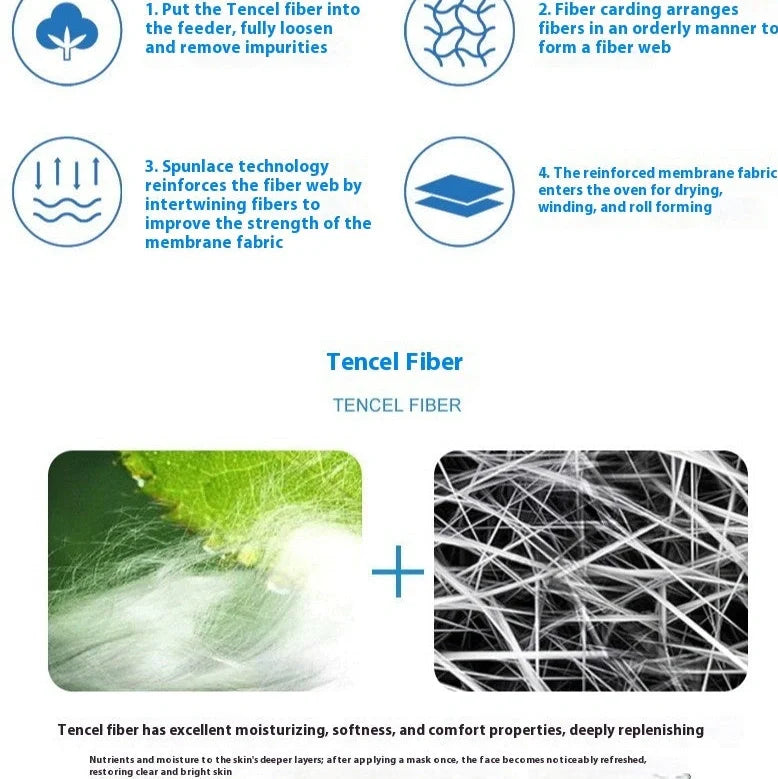 1. Put the Tencel fiber into the feeder, fully loosen and remove impurities

2. Fiber carding arranges fibers in an orderly manner to form a fiber web

3. Spunlace technology reinforces the fiber web by intertwining fibers to improve the strength of the membrane fabric

4. The reinforced membrane fabric enters the oven for drying, winding, and roll forming

Tencel Fiber

TENCEL FIBER

Tencel fiber has excellent moisturizing, softness, and comfort properties, deeply replenishing

Nutrients and moisture to the skin's deeper layers; after applying a mask once, the face becomes noticeably refreshed, restoring clear and bright skin